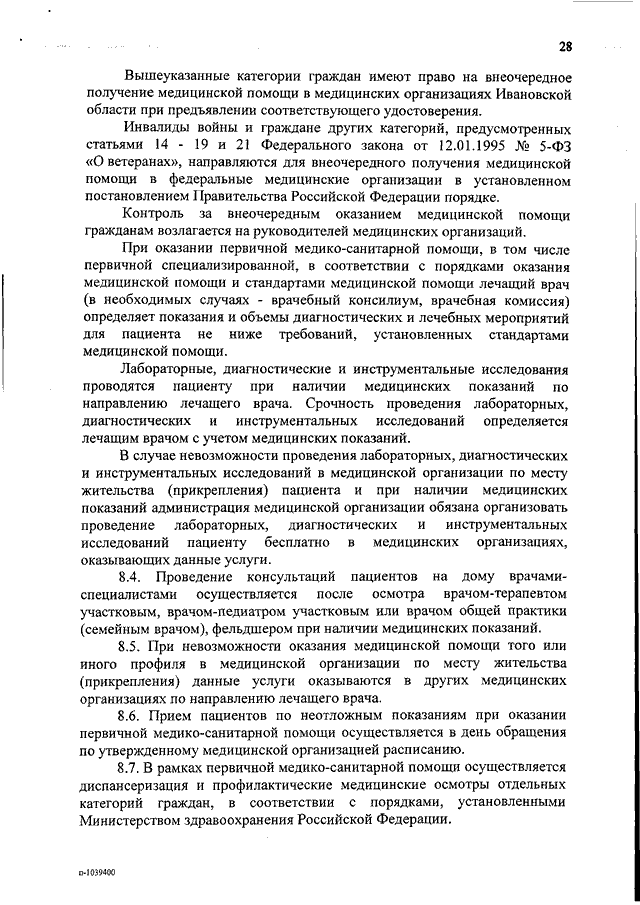 28

Вышеуказанные категории граждан имеют право на внеочередное получение медицинской помощи в медицинских организациях Ивановской области при предъявлении соответствующего удостоверения.

Инвалиды войны и граждане других категорий, предусмотренных статьями 14 - 19 и 21 Федерального закона от 12.01.1995 № 5-ФЗ «О ветеранах», направляются для внеочередного получения медицинской помощи в федеральные медицинские организации в установленном постановлением Правительства Российской Федерации порядке.

Контроль за внеочередным оказанием медицинской помощи гражданам возлагается на руководителей медицинских организаций.

При оказании первичной медико-санитарной помощи, в том числе первичной специализированной, в соответствии с порядками оказания медицинской помощи и стандартами медицинской помощи лечащий врач (в необходимых случаях - врачебный консилиум, врачебная комиссия) определяет показания и объемы диагностических и лечебных мероприятий для пациента не ниже требований, установленных стандартами медицинской помощи.

Лабораторные, диагностические и инструментальные исследования проводятся пациенту при наличии медицинских показаний по направлению лечащего врача. Срочность проведения лабораторных, диагностических и инструментальных исследований определяется лечащим врачом с учетом медицинских показаний.

В случае невозможности проведения лабораторных, диагностических и инструментальных исследований в медицинской организации по месту жительства (прикрепления) пациента и при наличии медицинских показаний администрация медицинской организации обязана организовать проведение лабораторных, диагностических и инструментальных исследований пациенту бесплатно в медицинских организациях, оказывающих данные услуги.

8.4. Проведение консультаций пациентов на дому врачами-специалистами осуществляется после осмотра врачом-терапевтом участковым, врачом-педиатром участковым или врачом общей практики (семейным врачом), фельдшером при наличии медицинских показаний.

8.5. При невозможности оказания медицинской помощи того или иного профиля в медицинской организации по месту жительства (прикрепления) данные услуги оказываются в других медицинских организациях по направлению лечащего врача.

8.6. Прием пациентов по неотложным показаниям при оказании первичной медико-санитарной помощи осуществляется в день обращения по утвержденному медицинской организацией расписанию.

8.7. В рамках первичной медико-санитарной помощи осуществляется диспансеризация и профилактические медицинские осмотры отдельных категорий граждан, в соответствии с порядками, установленными Министерством здравоохранения Российской Федерации.

п-1039400